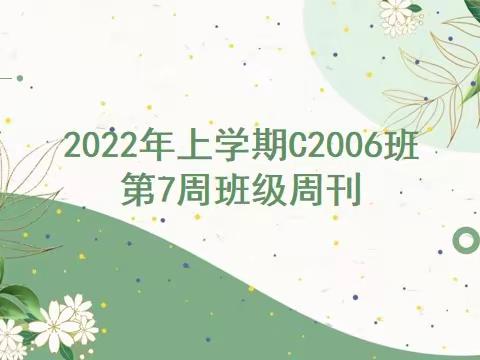 2022年上学期C2006班
第7周班级周刊